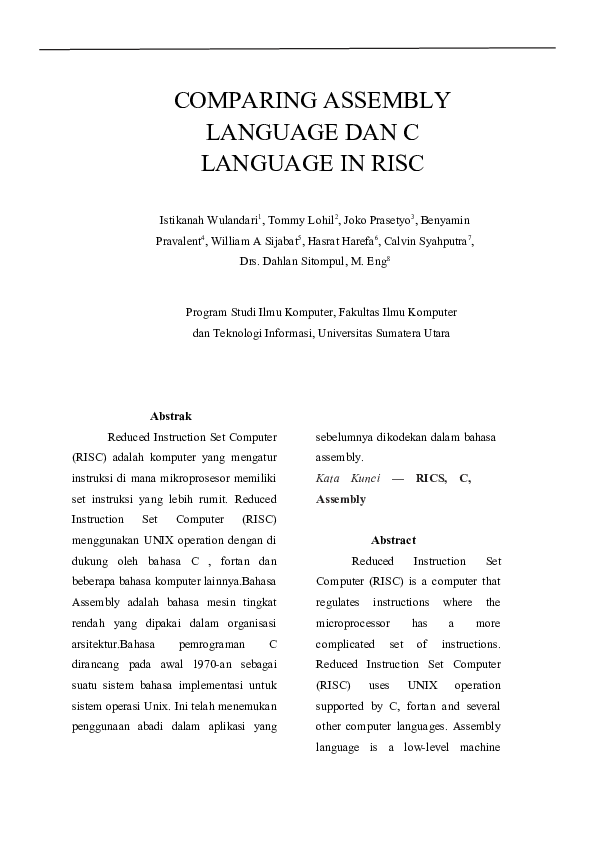 COMPARING ASSEMBLY LANGUAGE DAN C LANGUAGE IN RISC

Istikanah Wulandari$^1$, Tommy Lohil$^2$, Joko Prasetyo$^3$, Benyamin Pravalent$^4$, William A Sijabat$^5$, Hasrat Harefa$^6$, Calvin Syahputra$^7$, Drs. Dahlan Sitompul, M. Eng$^8$

Program Studi Ilmu Komputer, Fakultas Ilmu Komputer dan Teknologi Informasi, Universitas Sumatera Utara

Abstrak

Reduced Instruction Set Computer (RISC) adalah komputer yang mengatur instruksi di mana mikroprosesor memiliki set instruksi yang lebih rumit. Reduced Instruction Set Computer (RISC) menggunakan UNIX operation dengan di dukung oleh bahasa C , fortan dan beberapa bahasa komputer lainnya.Bahasa Assembly adalah bahasa mesin tingkat rendah yang dipakai dalam organisasi arsitektur.Bahasa pemrograman C dirancang pada awal 1970-an sebagai suatu sistem bahasa implementasi untuk sistem operasi Unix. Ini telah menemukan penggunaan abadi dalam aplikasi yang sebelumnya dikodekan dalam bahasa assembly.

Kata Kunci — RICS, C, Assembly

Abstract

Reduced Instruction Set Computer (RISC) is a computer that regulates instructions where the microprocessor has a more complicated set of instructions. Reduced Instruction Set Computer (RISC) uses UNIX operation supported by C, fortan and several other computer languages. Assembly language is a low-level machine